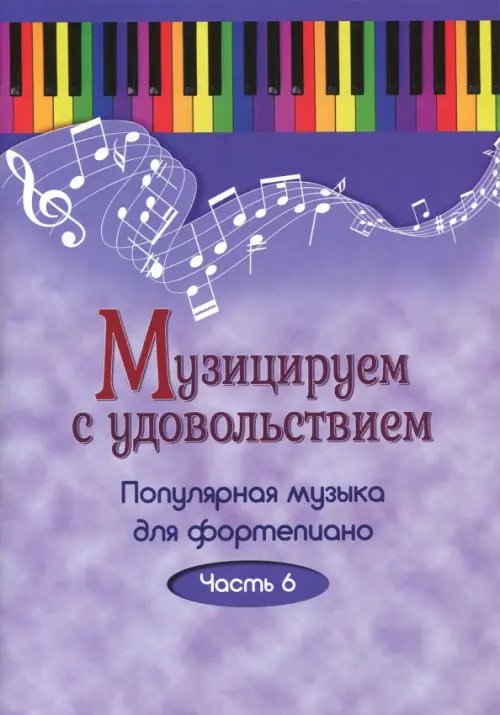 Музицируем с удовольствием

Популярная музыка для фортепиано

Часть 6